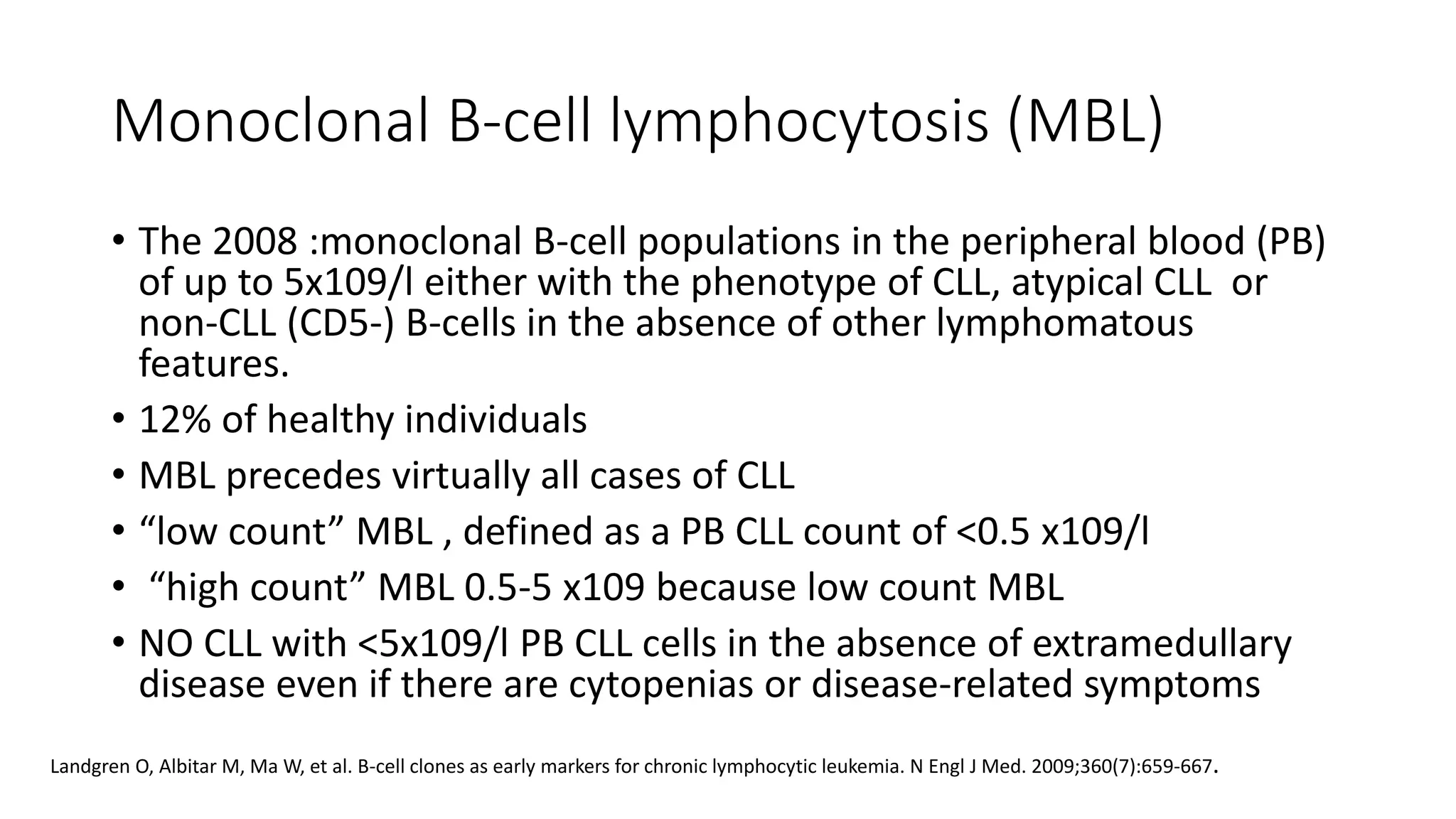 Monoclonal B-cell lymphocytosis (MBL)

• The 2008 :monoclonal B-cell populations in the peripheral blood (PB) of up to 5x109/l either with the phenotype of CLL, atypical CLL or non-CLL (CD5-) B-cells in the absence of other lymphomatous features.

• 12% of healthy individuals

• MBL precedes virtually all cases of CLL

• “low count” MBL , defined as a PB CLL count of <0.5 x109/l

• “high count” MBL 0.5-5 x109 because low count MBL

• NO CLL with <5x109/l PB CLL cells in the absence of extramedullary disease even if there are cytopenias or disease-related symptoms

Landgren O, Albitar M, Ma W, et al. B-cell clones as early markers for chronic lymphocytic leukemia. N Engl J Med. 2009;360(7):659-667.